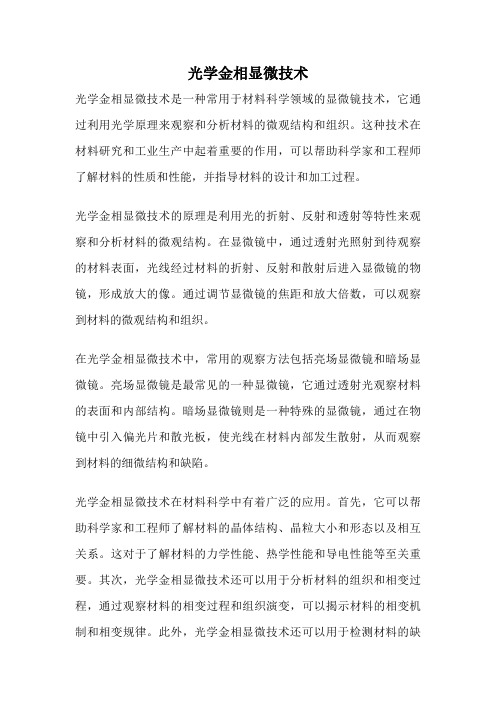 光学金相显微技术

光学金相显微技术是一种常用于材料科学领域的显微镜技术，它通过利用光学原理来观察和分析材料的微观结构和组织。这种技术在材料研究和工业生产中起着重要的作用，可以帮助科学家和工程师了解材料的性质和性能，并指导材料的设计和加工过程。

光学金相显微技术的原理是利用光的折射、反射和透射等特性来观察和分析材料的微观结构。在显微镜中，通过透射光照射到待观察的材料表面，光线经过材料的折射、反射和散射后进入显微镜的物镜，形成放大的像。通过调节显微镜的焦距和放大倍数，可以观察到材料的微观结构和组织。

在光学金相显微技术中，常用的观察方法包括亮场显微镜和暗场显微镜。亮场显微镜是最常见的一种显微镜，它通过透射光观察材料的表面和内部结构。暗场显微镜则是一种特殊的显微镜，通过在物镜中引入偏光片和散光板，使光线在材料内部发生散射，从而观察到材料的细微结构和缺陷。

光学金相显微技术在材料科学中有着广泛的应用。首先，它可以帮助科学家和工程师了解材料的晶体结构、晶粒大小和形态以及相互关系。这对于了解材料的力学性能、热学性能和导电性能等至关重要。其次，光学金相显微技术还可以用于分析材料的组织和相变过程，通过观察材料的相变过程和组织演变，可以揭示材料的相变机制和相变规律。此外，光学金相显微技术还可以用于检测材料的缺